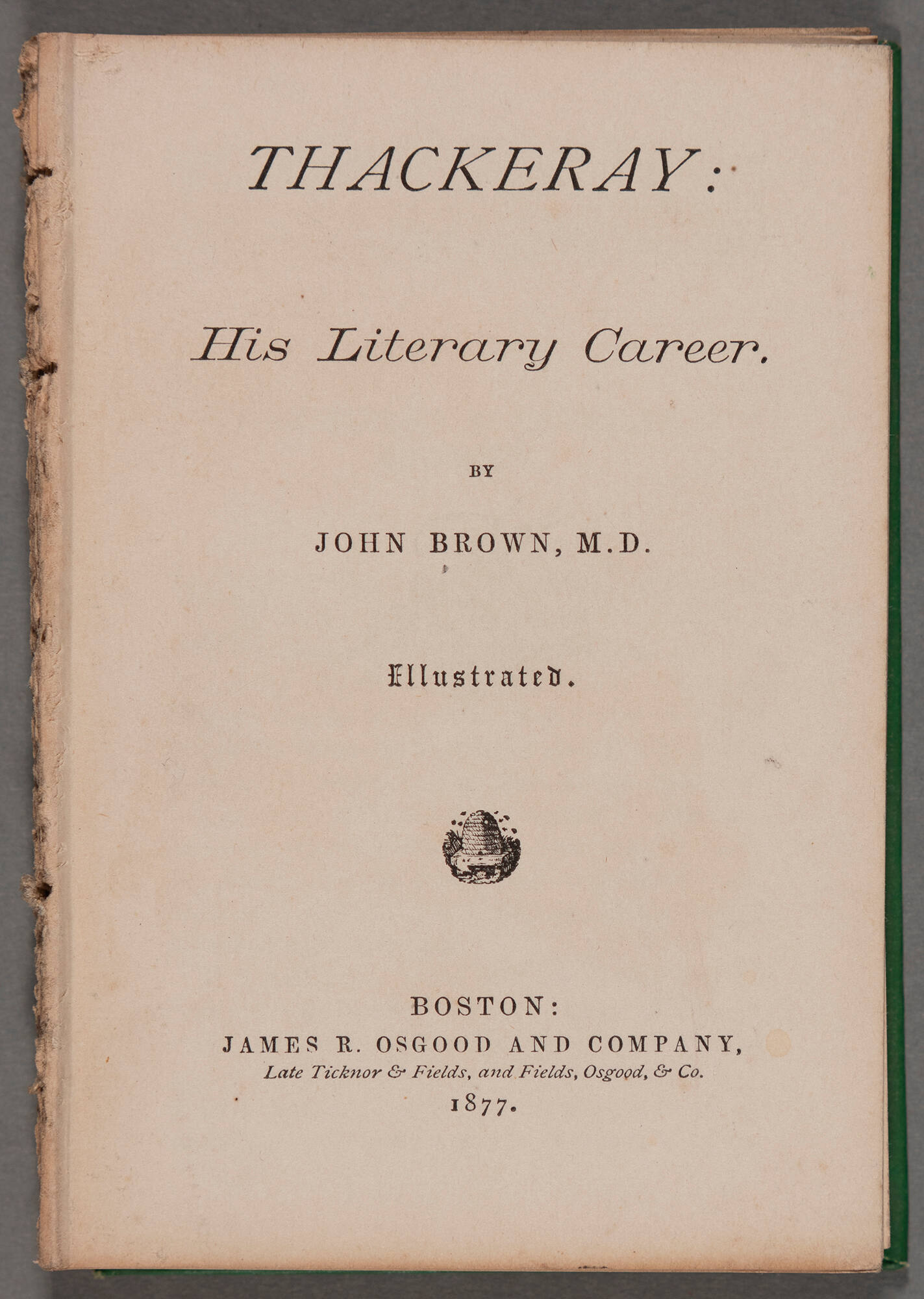 THACKERAY:

His Literary Career.

BY

JOHN BROWN, M.D.

Illustrated.

BOSTON:
JAMES R. OSGOOD AND COMPANY,
Late Ticknor & Fields, and Fields, Osgood, & Co.
1877.